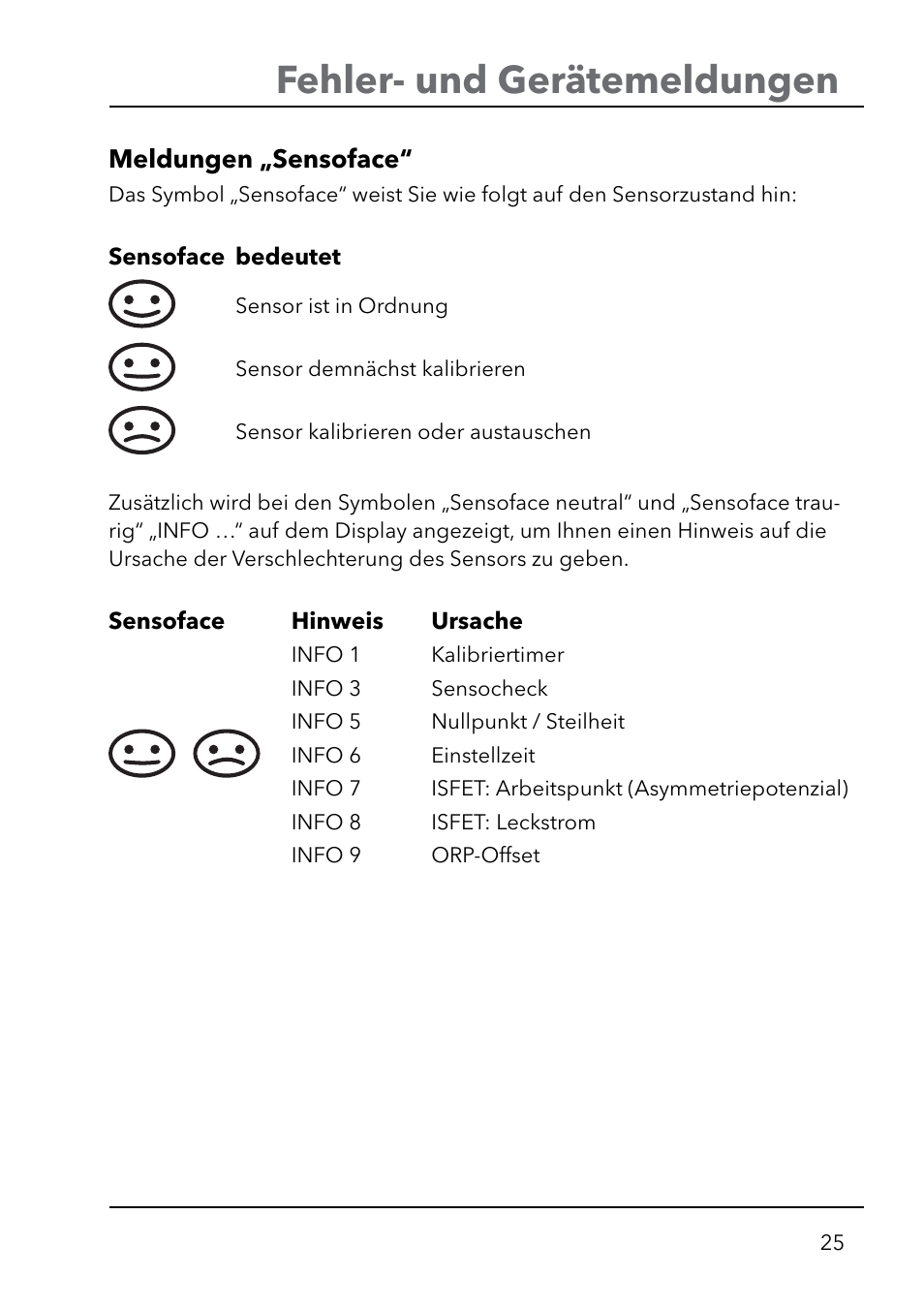 Fehler- und Gerätemeldungen

Meldungen „Sensoface“

Das Symbol „Sensoface“ weist Sie wie folgt auf den Sensorzustand hin:

| Sensoface | bedeutet |
|---|---|
| | Sensor ist in Ordnung |
| | Sensor demnächst kalibrieren |
| | Sensor kalibrieren oder austauschen |

Zusätzlich wird bei den Symbolen „Sensoface neutral“ und „Sensoface traurig“ „INFO …“ auf dem Display angezeigt, um Ihnen einen Hinweis auf die Ursache der Verschlechterung des Sensors zu geben.

| Sensoface | Hinweis | Ursache |
|---|---|---|
| | INFO 1 | Kalibriertimer |
| | INFO 3 | Sensocheck |
| | INFO 5 | Nullpunkt / Steilheit |
| | INFO 6 | Einstellzeit |
| | INFO 7 | ISFET: Arbeitspunkt (Asymmetriepotenzial) |
| | INFO 8 | ISFET: Leckstrom |
| | INFO 9 | ORP-Offset |

25